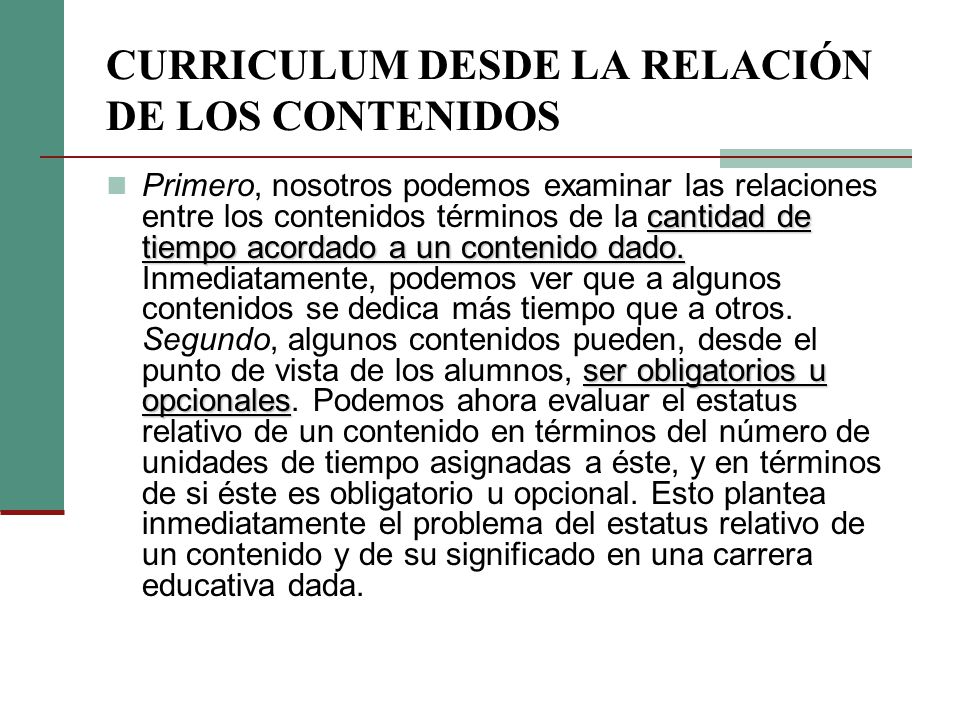 CURRICULUM DESDE LA RELACIÓN DE LOS CONTENIDOS

Primero, nosotros podemos examinar las relaciones entre los contenidos términos de la cantidad de tiempo acordado a un contenido dado. Inmediatamente, podemos ver que a algunos contenidos se dedica más tiempo que a otros. Segundo, algunos contenidos pueden, desde el punto de vista de los alumnos, ser obligatorios u opcionales. Podemos ahora evaluar el estatus relativo de un contenido en términos del número de unidades de tiempo asignadas a éste, y en términos de si éste es obligatorio u opcional. Esto plantea inmediatamente el problema del estatus relativo de un contenido y de su significado en una carrera educativa dada.